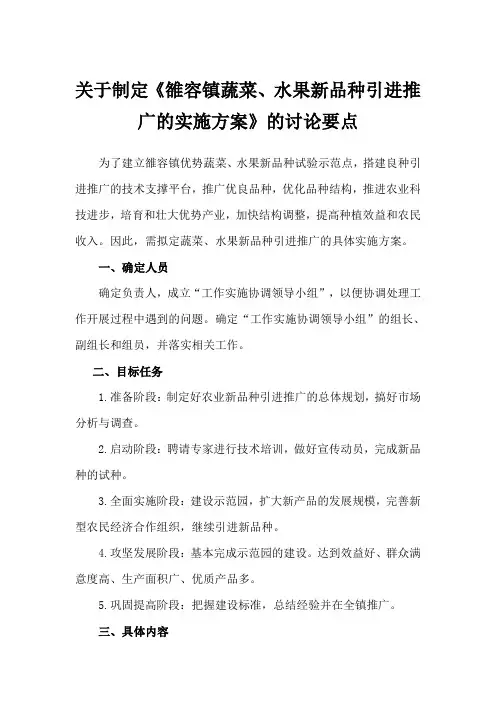 关于制定《雒容镇蔬菜、水果新品种引进推广的实施方案》的讨论要点

为了建立雒容镇优势蔬菜、水果新品种试验示范点，搭建良种引进推广的技术支撑平台，推广优良品种，优化品种结构，推进农业科技进步，培育和壮大优势产业，加快结构调整，提高种植效益和农民收入。因此，需拟定蔬菜、水果新品种引进推广的具体实施方案。

一、确定人员

确定负责人，成立“工作实施协调领导小组”，以便协调处理工作开展过程中遇到的问题。确定“工作实施协调领导小组”的组长、副组长和组员，并落实相关工作。

二、目标任务

1.准备阶段：制定好农业新品种引进推广的总体规划，搞好市场分析与调查。

2.启动阶段：聘请专家进行技术培训，做好宣传动员，完成新品种的试种。

3.全面实施阶段：建设示范园，扩大新产品的发展规模，完善新型农民经济合作组织，继续引进新品种。

4.攻坚发展阶段：基本完成示范园的建设。达到效益好、群众满意度高、生产面积广、优质产品多。

5.巩固提高阶段：把握建设标准，总结经验并在全镇推广。

三、具体内容